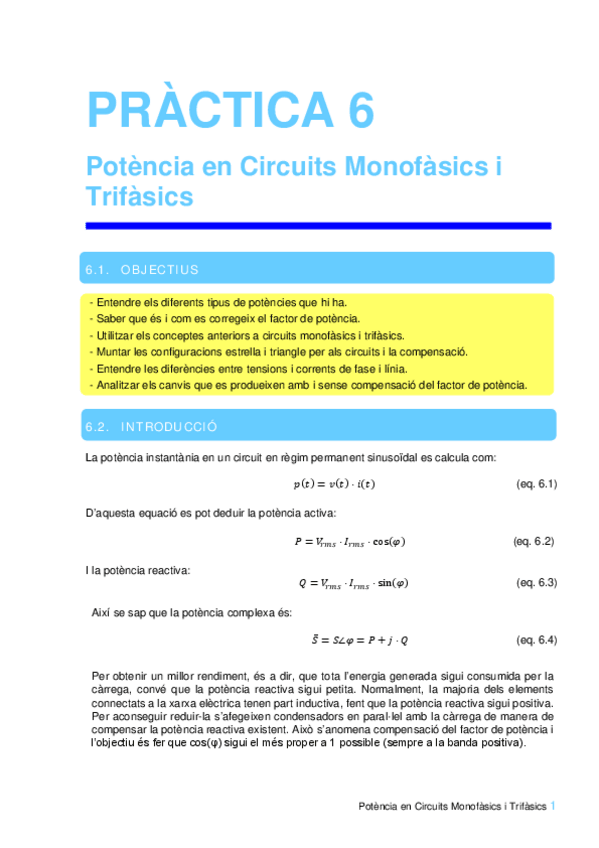 PRÀCTICA 6

Potència en Circuits Monofàsics i Trifàsics

6.1. OBJECTIUS

- Entendre els diferents tipus de potències que hi ha.
- Saber que és i com es corregeix el factor de potència.
- Utilitzar els conceptes anteriors a circuits monofàsics i trifàsics.
- Muntar les configuracions estrella i triangle per als circuits i la compensació.
- Entendre les diferències entre tensions i corrents de fase i línia.
- Analitzar els canvis que es produeixen amb i sense compensació del factor de potència.

6.2. INTRODUCCIÓ

La potència instantània en un circuit en règim permanent sinusoïdal es calcula com:

$p(t) = v(t) \cdot i(t)$ (eq. 6.1)

D'aquesta equació es pot deduir la potència activa:

$P = V_{rms} \cdot I_{rms} \cdot \cos(\varphi)$ (eq. 6.2)

I la potència reactiva:

$Q = V_{rms} \cdot I_{rms} \cdot \sin(\varphi)$ (eq. 6.3)

Així se sap que la potència complexa és:

$\bar{S} = S\angle\varphi = P + j \cdot Q$ (eq. 6.4)

Per obtenir un millor rendiment, és a dir, que tota l'energia generada sigui consumida per la càrrega, convé que la potència reactiva sigui petita. Normalment, la majoria dels elements connectats a la xarxa elèctrica tenen part inductiva, fent que la potència reactiva sigui positiva. Per aconseguir reduir-la s'afegeixen condensadors en paral·lel amb la càrrega de manera de compensar la potència reactiva existent. Això s'anomena compensació del factor de potència i l'objectiu és fer que cos(φ) sigui el més proper a 1 possible (sempre a la banda positiva).

Potència en Circuits Monofàsics i Trifàsics 1